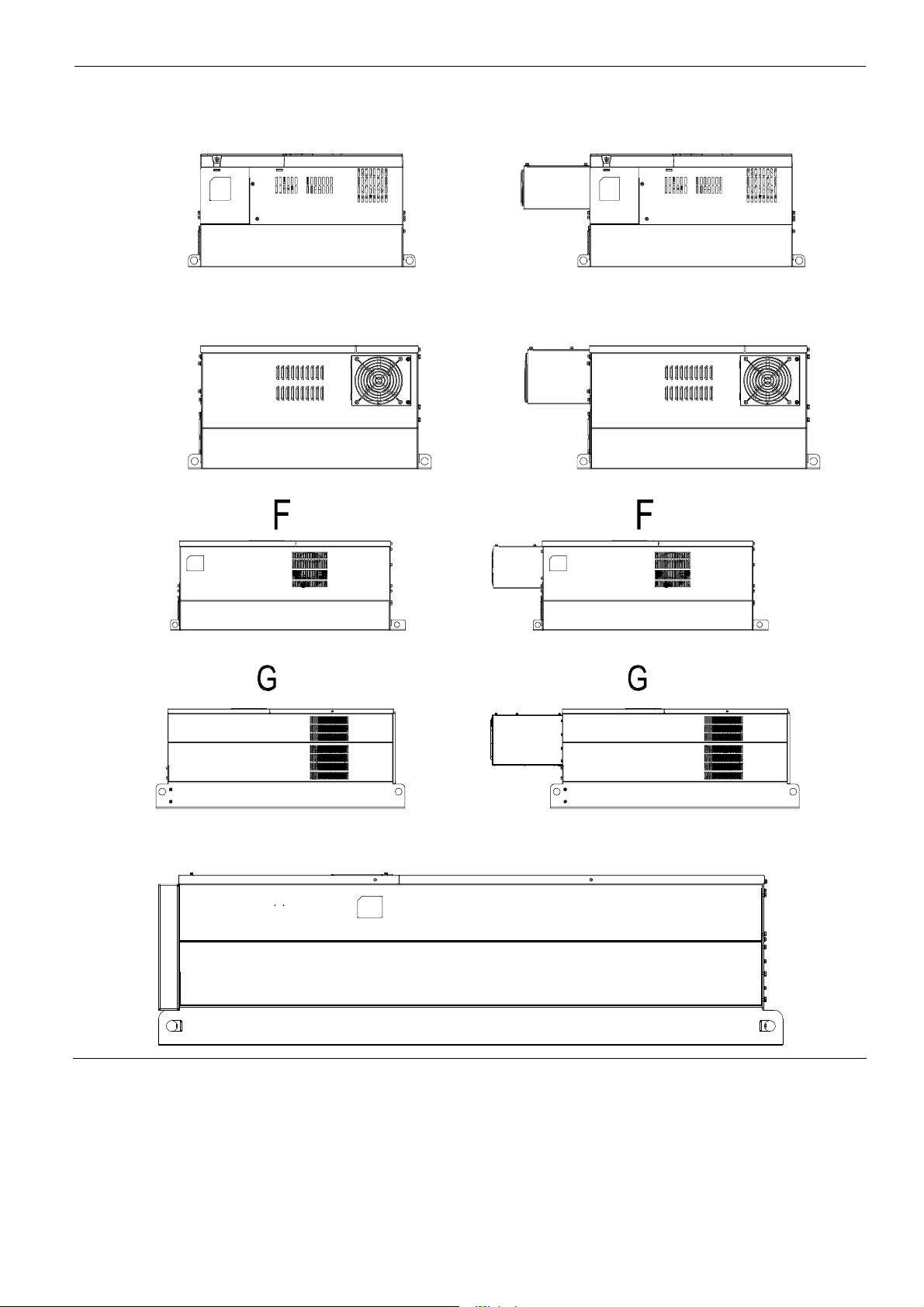 F

F

G

G